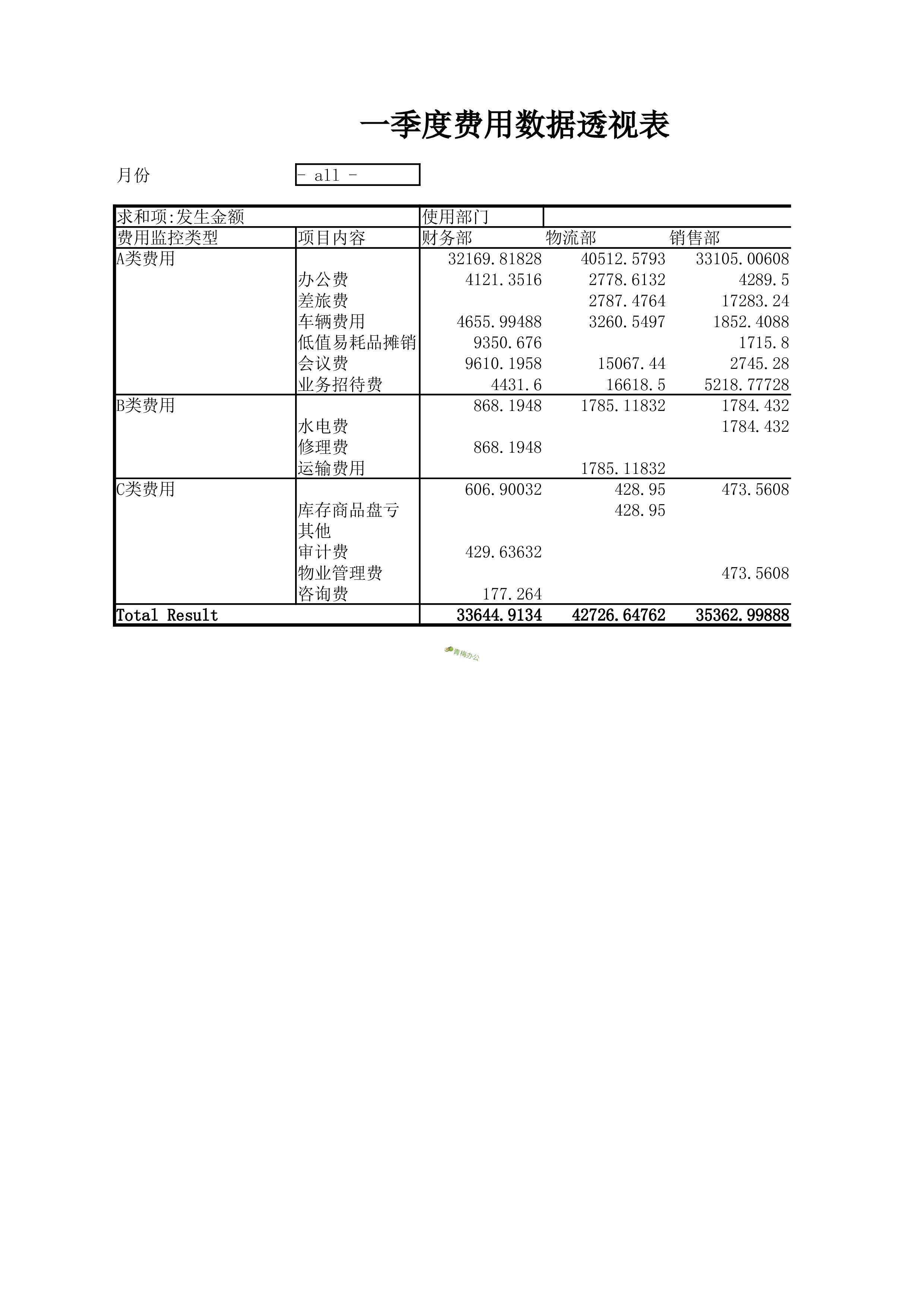 一季度费用数据透视表

月份 - all -

| 求和项:发生金额 | | 使用部门 | | |
|---|---|---|---|---|
| 费用监控类型 | 项目内容 | 财务部 | 物流部 | 销售部 |
| A类费用 | | 32169.81828 | 40512.5793 | 33105.00608 |
| | 办公费 | 4121.3516 | 2778.6132 | 4289.5 |
| | 差旅费 | | 2787.4764 | 17283.24 |
| | 车辆费用 | 4655.99488 | 3260.5497 | 1852.4088 |
| | 低值易耗品摊销 | 9350.676 | | 1715.8 |
| | 会议费 | 9610.1958 | 15067.44 | 2745.28 |
| | 业务招待费 | 4431.6 | 16618.5 | 5218.77728 |
| B类费用 | | 868.1948 | 1785.11832 | 1784.432 |
| | 水电费 | | | 1784.432 |
| | 修理费 | 868.1948 | | |
| | 运输费用 | | 1785.11832 | |
| C类费用 | | 606.90032 | 428.95 | 473.5608 |
| | 库存商品盘亏 | | 428.95 | |
| | 其他 | | | |
| | 审计费 | 429.63632 | | |
| | 物业管理费 | | | 473.5608 |
| | 咨询费 | 177.264 | | |
| Total Result | | 33644.9134 | 42726.64762 | 35362.99888 |

青梅办公